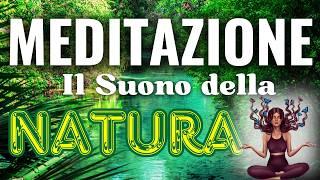 MEDITAZIONE
Il Suono della
NATURA